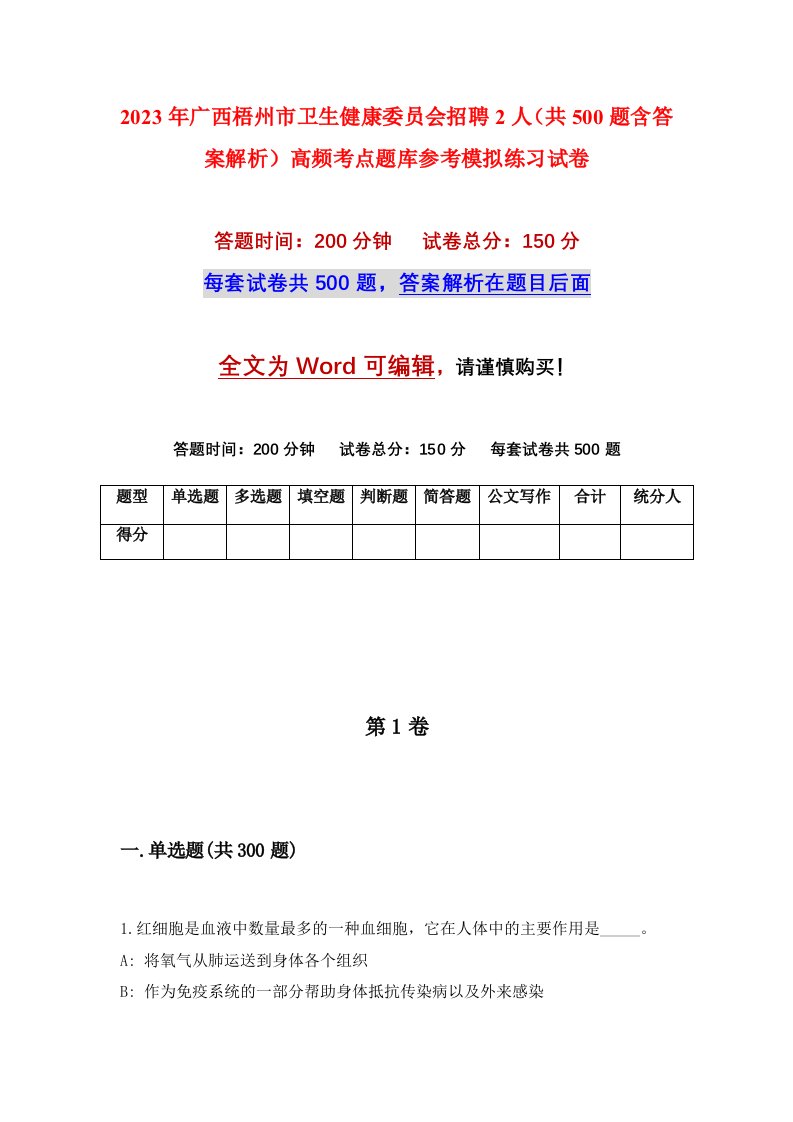 2023年广西梧州市卫生健康委员会招聘2人（共500题含答案解析）高频考点题库参考模拟练习试卷

答题时间：200分钟　试卷总分：150分

每套试卷共500题，答案解析在题目后面

全文为Word可编辑，请谨慎购买！

答题时间：200分钟　试卷总分：150分　每套试卷共500题

| 题型 | 单选题 | 多选题 | 填空题 | 判断题 | 简答题 | 公文写作 | 合计 | 统分人 |
|---|---|---|---|---|---|---|---|---|
| 得分 | | | | | | | | |

第1卷

一.单选题(共300题)

1.红细胞是血液中数量最多的一种血细胞，它在人体中的主要作用是_____。

A: 将氧气从肺运送到身体各个组织

B: 作为免疫系统的一部分帮助身体抵抗传染病以及外来感染